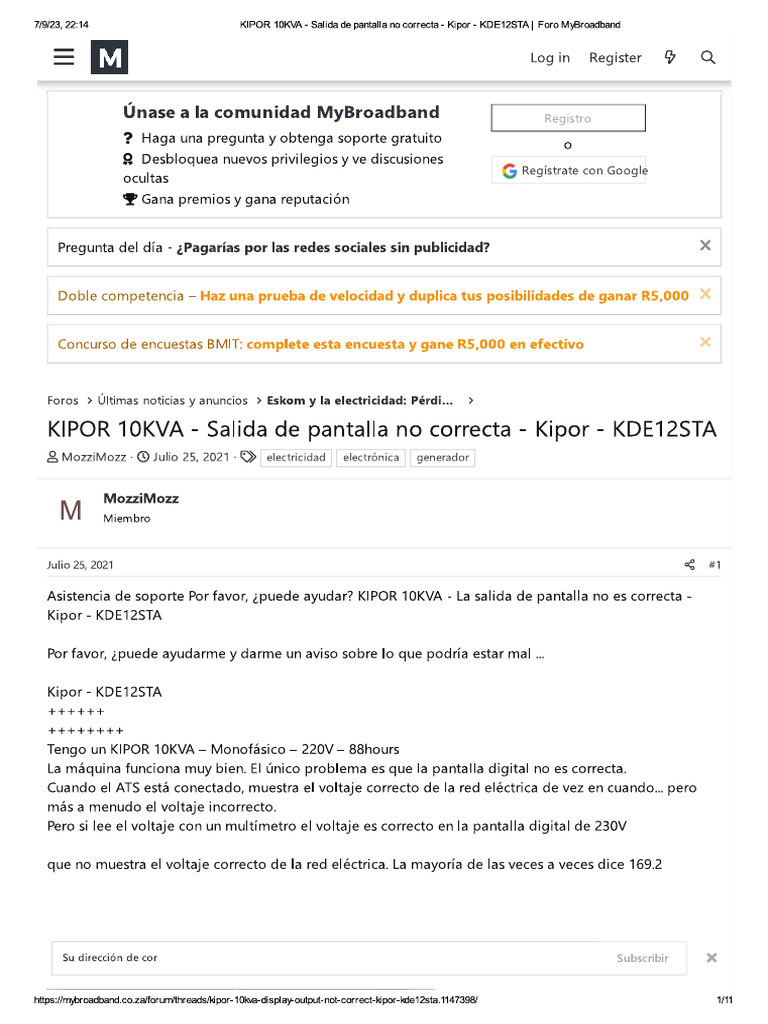 7/9/23, 22:14 KIPOR 10KVA - Salida de pantalla no correcta - Kipor - KDE12STA | Foro MyBroadband

M

Log in Register

Únase a la comunidad MyBroadband

Haga una pregunta y obtenga soporte gratuito

Desbloquea nuevos privilegios y ve discusiones ocultas

Gana premios y gana reputación

Registro

o

Regístrate con Google

Pregunta del día - ¿Pagarías por las redes sociales sin publicidad?

Doble competencia – Haz una prueba de velocidad y duplica tus posibilidades de ganar R5,000

Concurso de encuestas BMIT: complete esta encuesta y gane R5,000 en efectivo

Foros > Últimas noticias y anuncios > Eskom y la electricidad: Pérdi... >

KIPOR 10KVA - Salida de pantalla no correcta - Kipor - KDE12STA

MozziMozz · Julio 25, 2021 · electricidad electrónica generador

M

MozziMozz

Miembro

Julio 25, 2021 #1

Asistencia de soporte Por favor, ¿puede ayudar? KIPOR 10KVA - La salida de pantalla no es correcta - Kipor - KDE12STA

Por favor, ¿puede ayudarme y darme un aviso sobre lo que podría estar mal ...

Kipor - KDE12STA
++++++
++++++++
Tengo un KIPOR 10KVA – Monofásico – 220V – 88hours
La máquina funciona muy bien. El único problema es que la pantalla digital no es correcta.
Cuando el ATS está conectado, muestra el voltaje correcto de la red eléctrica de vez en cuando... pero más a menudo el voltaje incorrecto.
Pero si lee el voltaje con un multímetro el voltaje es correcto en la pantalla digital de 230V

que no muestra el voltaje correcto de la red eléctrica. La mayoría de las veces a veces dice 169.2

Su dirección de cor

Subscribir

https://mybroadband.co.za/forum/threads/kipor-10kva-display-output-not-correct-kipor-kde12sta.1147398/ 1/11